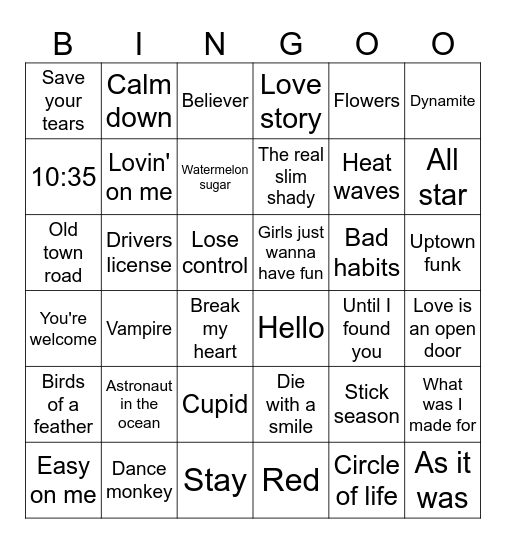 | B | I | N | G | O | O |
|---|---|---|---|---|---|
| Save your tears | Calm down | Believer | Love story | Flowers | Dynamite |
| 10:35 | Lovin' on me | Watermelon sugar | The real slim shady | Heat waves | All star |
| Old town road | Drivers license | Lose control | Girls just wanna have fun | Bad habits | Uptown funk |
| You're welcome | Vampire | Break my heart | Hello | Until I found you | Love is an open door |
| Birds of a feather | Astronaut in the ocean | Cupid | Die with a smile | Stick season | What was I made for |
| Easy on me | Dance monkey | Stay | Red | Circle of life | As it was |